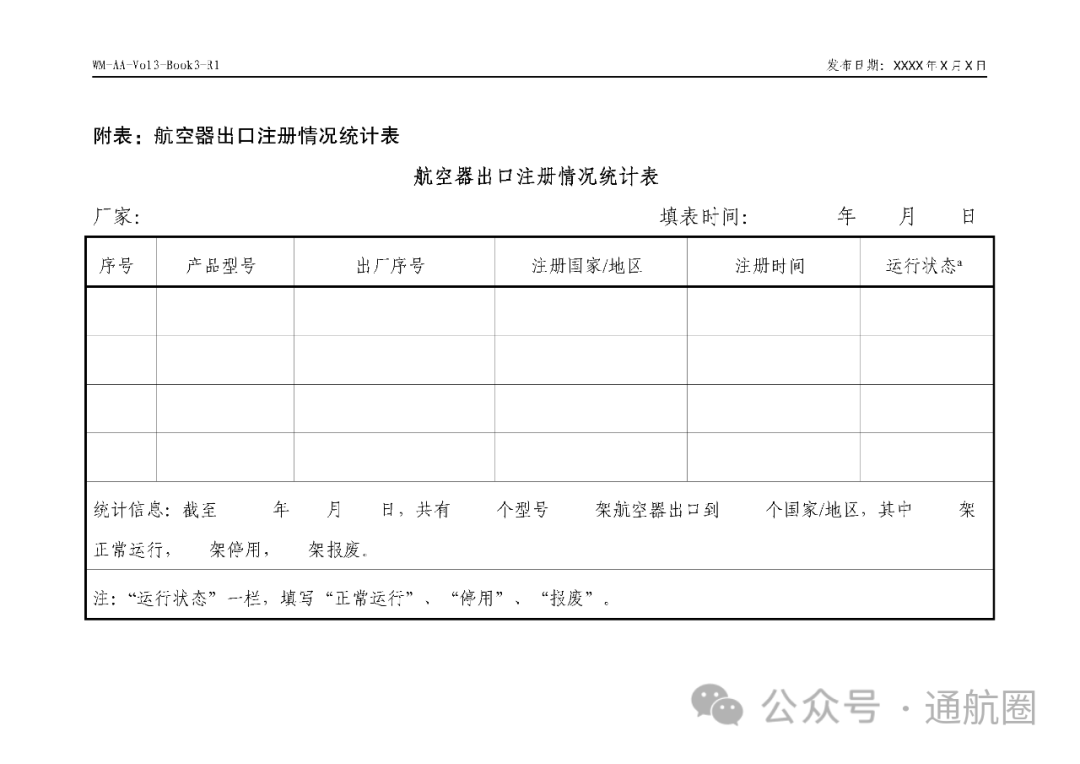 WM-AA-Vol3-Book3-R1

发布日期：XXXX 年 X 月 X 日

附表：航空器出口注册情况统计表

航空器出口注册情况统计表

厂家：　　　　　　　　　　　　　　　　　　　　填表时间：　　　年　　月　　日

| 序号 | 产品型号 | 出厂序号 | 注册国家/地区 | 注册时间 | 运行状态$^a$ |
|---|---|---|---|---|---|
| | | | | | |
| | | | | | |
| | | | | | |
| | | | | | |

统计信息：截至　　年　　月　　日，共有　　个型号　　架航空器出口到　　个国家/地区，其中　　架正常运行，　　架停用，　　架报废。

注：“运行状态”一栏，填写“正常运行”、“停用”、“报废”。

公众号 · 通航圈